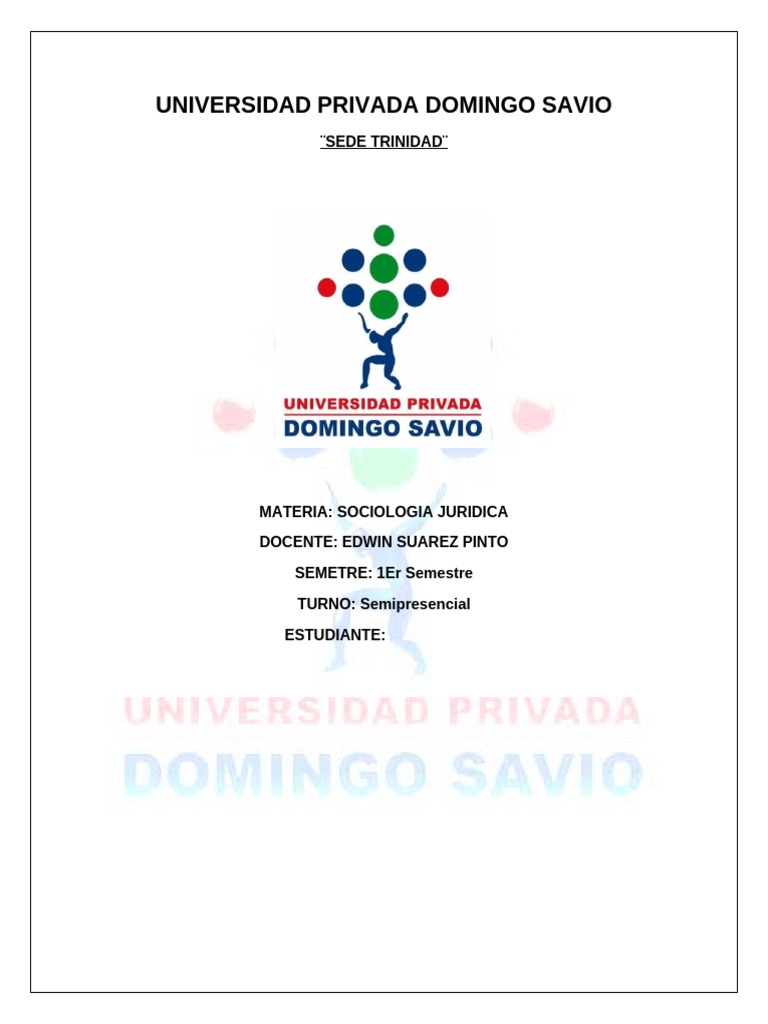 UNIVERSIDAD PRIVADA DOMINGO SAVIO

¨SEDE TRINIDAD¨

UNIVERSIDAD PRIVADA
DOMINGO SAVIO

MATERIA: SOCIOLOGIA JURIDICA

DOCENTE: EDWIN SUAREZ PINTO

SEMETRE: 1Er Semestre

TURNO: Semipresencial

ESTUDIANTE:

UNIVERSIDAD PRIVADA
DOMINGO SAVIO